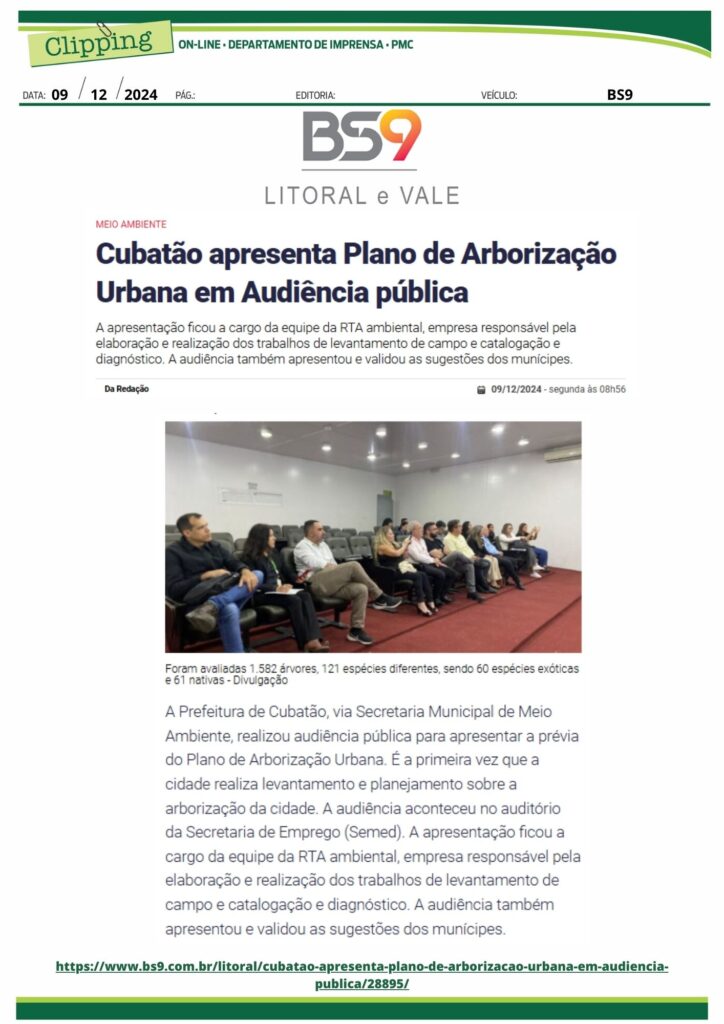 Clipping

ON-LINE • DEPARTAMENTO DE IMPRENSA • PMC

DATA: 09 / 12 / 2024 PÁG.: EDITORIA: VEÍCULO: BS9

BS9

LITORAL e VALE

MEIO AMBIENTE

Cubatão apresenta Plano de Arborização Urbana em Audiência pública

A apresentação ficou a cargo da equipe da RTA ambiental, empresa responsável pela elaboração e realização dos trabalhos de levantamento de campo e catalogação e diagnóstico. A audiência também apresentou e validou as sugestões dos munícipes.

Da Redação

09/12/2024 - segunda às 08h56

Foram avaliadas 1.582 árvores, 121 espécies diferentes, sendo 60 espécies exóticas e 61 nativas - Divulgação

A Prefeitura de Cubatão, via Secretaria Municipal de Meio Ambiente, realizou audiência pública para apresentar a prévia do Plano de Arborização Urbana. É a primeira vez que a cidade realiza levantamento e planejamento sobre a arborização da cidade. A audiência aconteceu no auditório da Secretaria de Emprego (Semed). A apresentação ficou a cargo da equipe da RTA ambiental, empresa responsável pela elaboração e realização dos trabalhos de levantamento de campo e catalogação e diagnóstico. A audiência também apresentou e validou as sugestões dos munícipes.

https://www.bs9.com.br/litoral/cubatao-apresenta-plano-de-arborizacao-urbana-em-audiencia-publica/28895/